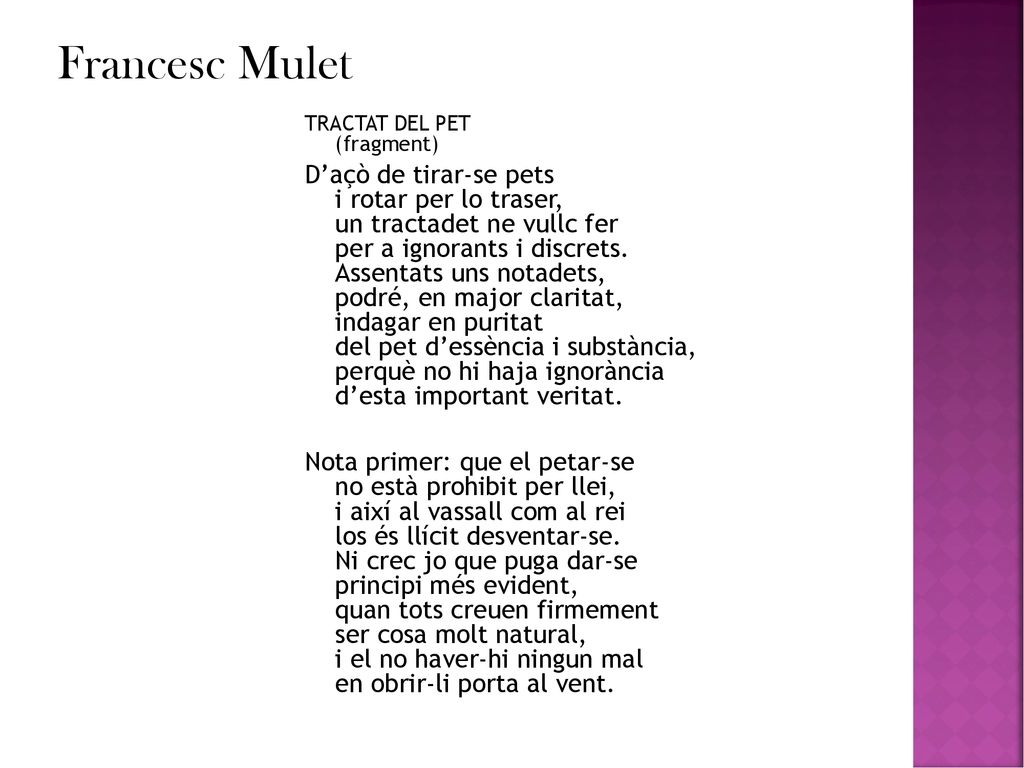 Francesc Mulet

TRACTAT DEL PET
(fragment)

D'açò de tirar-se pets
i rotar per lo traser,
un tractadet ne vullc fer
per a ignorants i discrets.
Assentats uns notadets,
podré, en major claritat,
indagar en puritat
del pet d'essència i substància,
perquè no hi haja ignorància
d'esta important veritat.

Nota primer: que el petar-se
no està prohibit per llei,
i així al vassall com al rei
los és llícit desventar-se.
Ni crec jo que puga dar-se
principi més evident,
quan tots creuen firmement
ser cosa molt natural,
i el no haver-hi ningun mal
en obrir-li porta al vent.